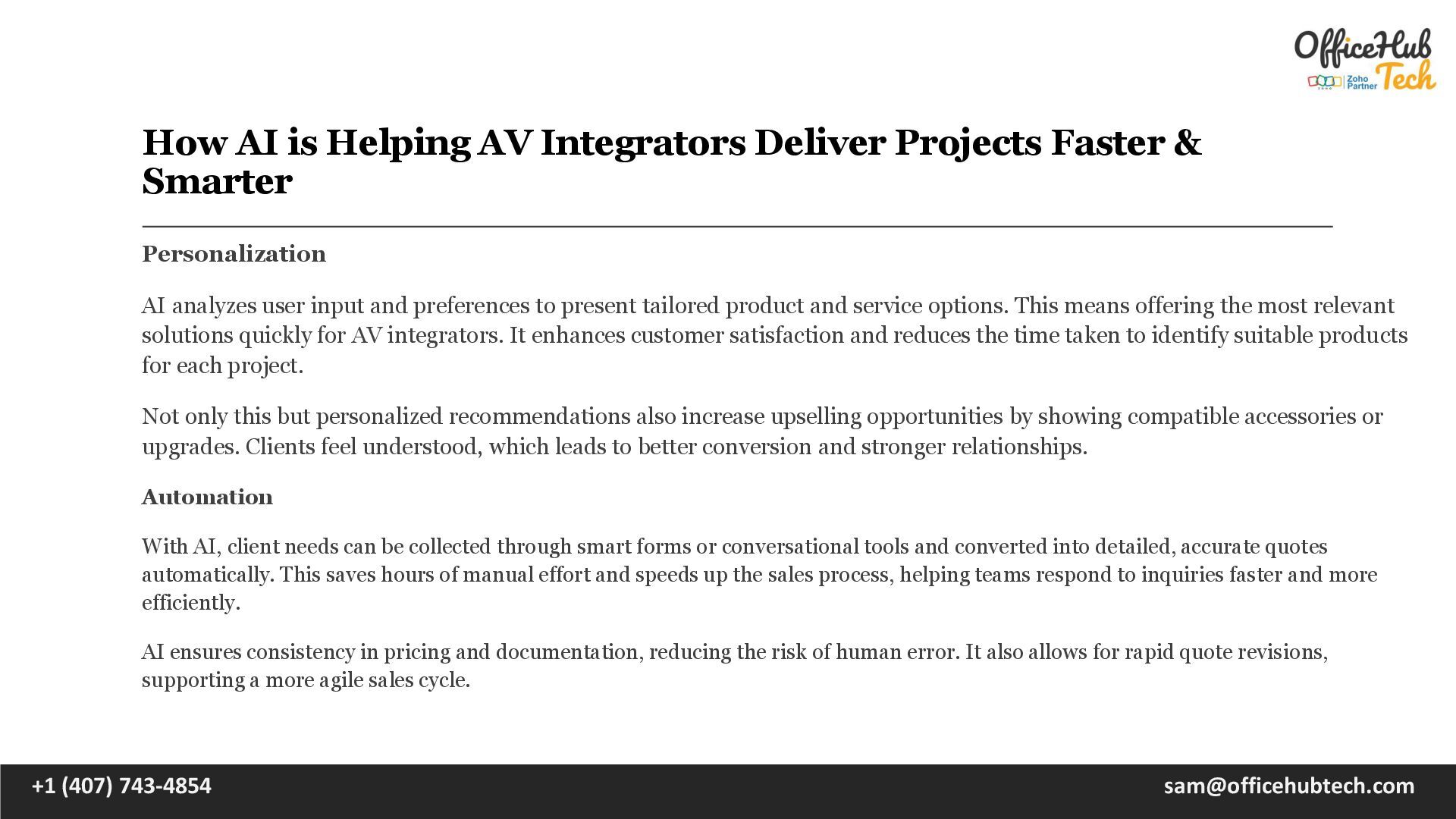 OfficeHub Tech
Zoho Partner

How AI is Helping AV Integrators Deliver Projects Faster & Smarter

Personalization

AI analyzes user input and preferences to present tailored product and service options. This means offering the most relevant solutions quickly for AV integrators. It enhances customer satisfaction and reduces the time taken to identify suitable products for each project.

Not only this but personalized recommendations also increase upselling opportunities by showing compatible accessories or upgrades. Clients feel understood, which leads to better conversion and stronger relationships.

Automation

With AI, client needs can be collected through smart forms or conversational tools and converted into detailed, accurate quotes automatically. This saves hours of manual effort and speeds up the sales process, helping teams respond to inquiries faster and more efficiently.

AI ensures consistency in pricing and documentation, reducing the risk of human error. It also allows for rapid quote revisions, supporting a more agile sales cycle.

+1 (407) 743-4854

sam@officehubtech.com